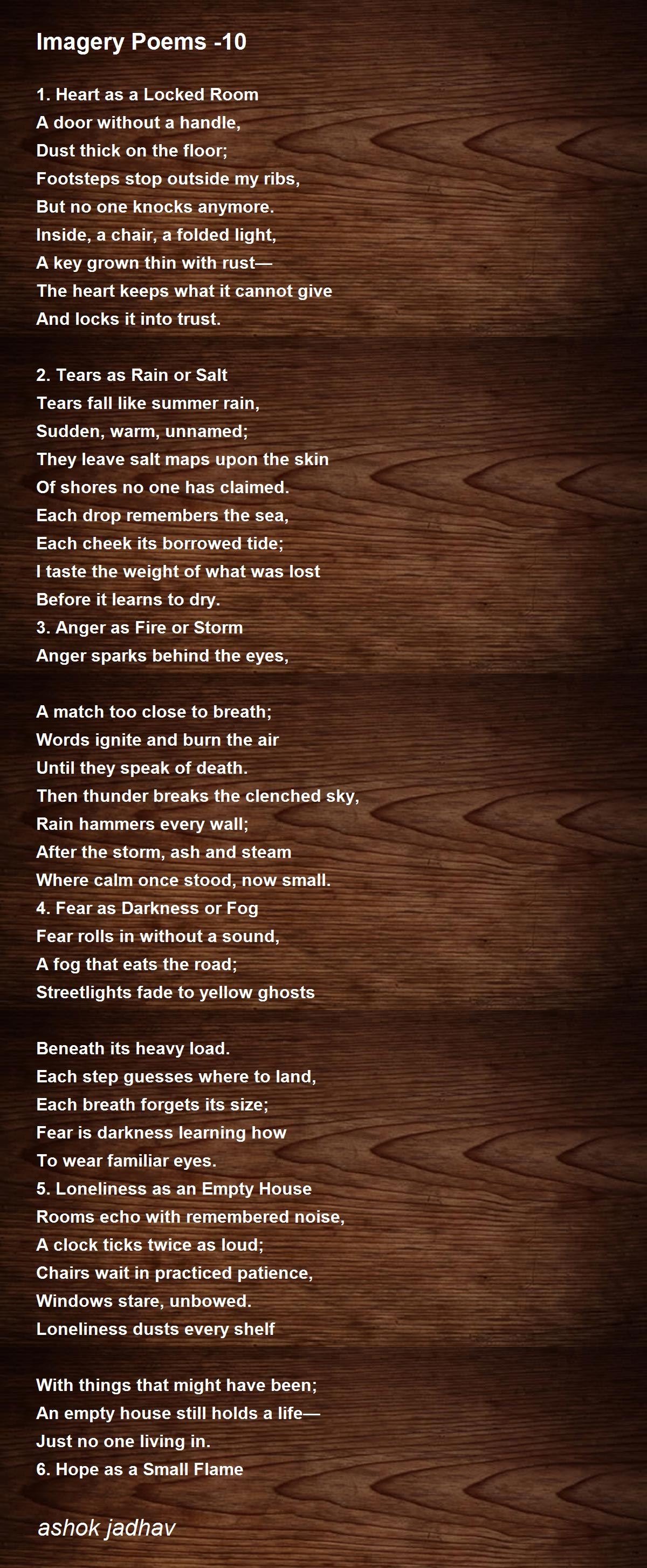 Imagery Poems -10

1. Heart as a Locked Room
A door without a handle,
Dust thick on the floor;
Footsteps stop outside my ribs,
But no one knocks anymore.
Inside, a chair, a folded light,
A key grown thin with rust—
The heart keeps what it cannot give
And locks it into trust.

2. Tears as Rain or Salt
Tears fall like summer rain,
Sudden, warm, unnamed;
They leave salt maps upon the skin
Of shores no one has claimed.
Each drop remembers the sea,
Each cheek its borrowed tide;
I taste the weight of what was lost
Before it learns to dry.
3. Anger as Fire or Storm
Anger sparks behind the eyes,

A match too close to breath;
Words ignite and burn the air
Until they speak of death.
Then thunder breaks the clenched sky,
Rain hammers every wall;
After the storm, ash and steam
Where calm once stood, now small.
4. Fear as Darkness or Fog
Fear rolls in without a sound,
A fog that eats the road;
Streetlights fade to yellow ghosts

Beneath its heavy load.
Each step guesses where to land,
Each breath forgets its size;
Fear is darkness learning how
To wear familiar eyes.
5. Loneliness as an Empty House
Rooms echo with remembered noise,
A clock ticks twice as loud;
Chairs wait in practiced patience,
Windows stare, unbowed.
Loneliness dusts every shelf

With things that might have been;
An empty house still holds a life—
Just no one living in.
6. Hope as a Small Flame

ashok jadhav